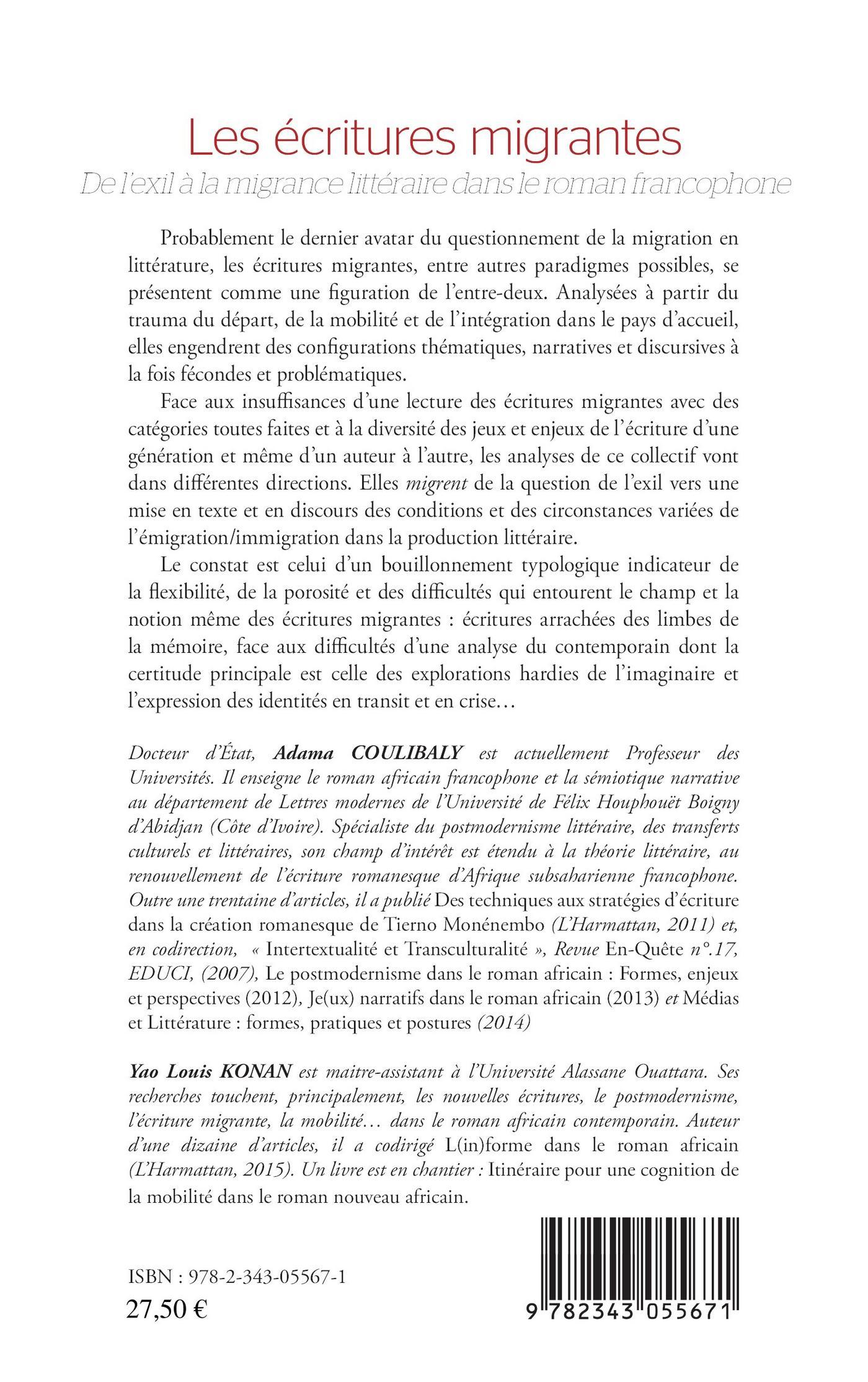 Les écritures migrantes
De l'exil à la migrance littéraire dans le roman francophone

Probablement le dernier avatar du questionnement de la migration en littérature, les écritures migrantes, entre autres paradigmes possibles, se présentent comme une figuration de l'entre-deux. Analysées à partir du trauma du départ, de la mobilité et de l'intégration dans le pays d'accueil, elles engendrent des configurations thématiques, narratives et discursives à la fois fécondes et problématiques.

Face aux insuffisances d'une lecture des écritures migrantes avec des catégories toutes faites et à la diversité des jeux et enjeux de l'écriture d'une génération et même d'un auteur à l'autre, les analyses de ce collectif vont dans différentes directions. Elles migrent de la question de l'exil vers une mise en texte et en discours des conditions et des circonstances variées de l'émigration/immigration dans la production littéraire.

Le constat est celui d'un bouillonnement typologique indicateur de la flexibilité, de la porosité et des difficultés qui entourent le champ et la notion même des écritures migrantes : écritures arrachées des limbes de la mémoire, face aux difficultés d'une analyse du contemporain dont la certitude principale est celle des explorations hardies de l'imaginaire et l'expression des identités en transit et en crise…

Docteur d'État, Adama COULIBALY est actuellement Professeur des Universités. Il enseigne le roman africain francophone et la sémiotique narrative au département de Lettres modernes de l'Université de Félix Houphouët Boigny d'Abidjan (Côte d'Ivoire). Spécialiste du postmodernisme littéraire, des transferts culturels et littéraires, son champ d'intérêt est étendu à la théorie littéraire, au renouvellement de l'écriture romanesque d'Afrique subsaharienne francophone. Outre une trentaine d'articles, il a publié Des techniques aux stratégies d'écriture dans la création romanesque de Tierno Monénembo (L'Harmattan, 2011) et, en codirection, « Intertextualité et Transculturalité », Revue En-Quête n°.17, EDUCI, (2007), Le postmodernisme dans le roman africain : Formes, enjeux et perspectives (2012), Je(ux) narratifs dans le roman africain (2013) et Médias et Littérature : formes, pratiques et postures (2014)

Yao Louis KONAN est maitre-assistant à l'Université Alassane Ouattara. Ses recherches touchent, principalement, les nouvelles écritures, le postmodernisme, l'écriture migrante, la mobilité… dans le roman africain contemporain. Auteur d'une dizaine d'articles, il a codirigé L(in)forme dans le roman africain (L'Harmattan, 2015). Un livre est en chantier : Itinéraire pour une cognition de la mobilité dans le roman nouveau africain.

ISBN : 978-2-343-05567-1
27,50 €

9 782343 055671